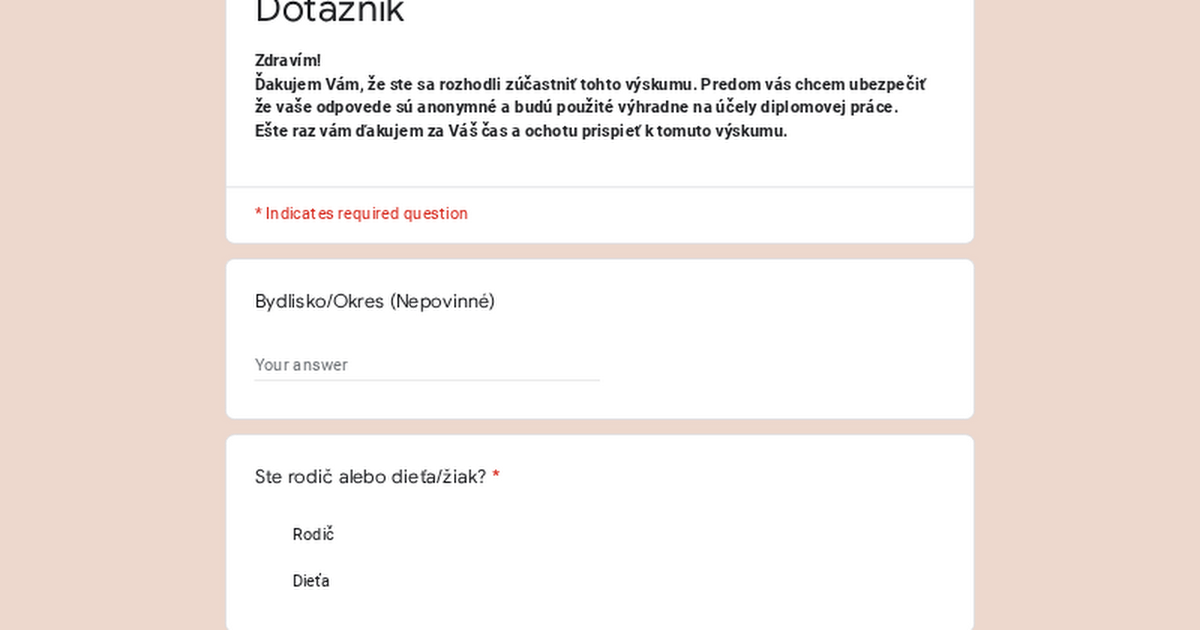 Dotazník

Zdravím!
Ďakujem Vám, že ste sa rozhodli zúčastniť tohto výskumu. Predom vás chcem ubezpečiť že vaše odpovede sú anonymné a budú použité výhradne na účely diplomovej práce.
Ešte raz vám ďakujem za Váš čas a ochotu prispieť k tomuto výskumu.

* Indicates required question

Bydlisko/Okres (Nepovinné)

Your answer

Ste rodič alebo dieťa/žiak? *

Rodič

Dieťa